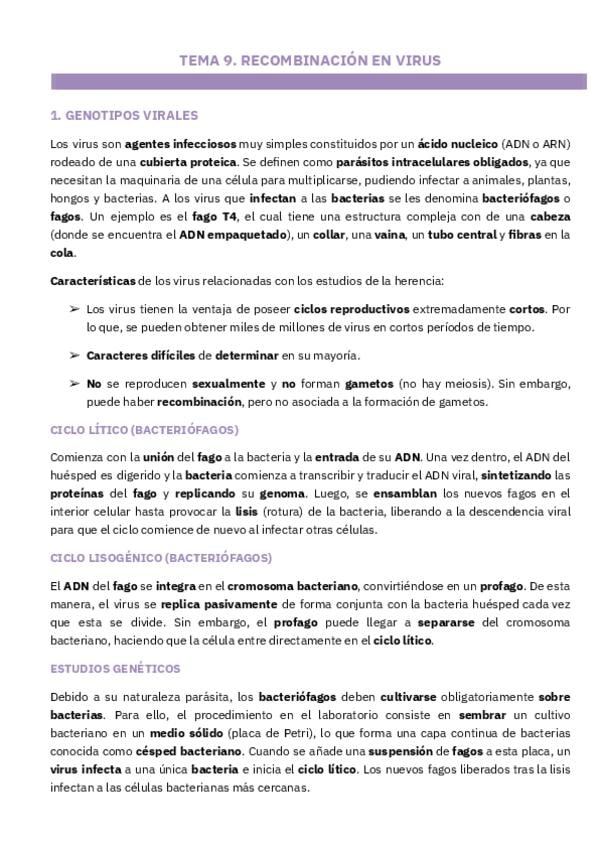 TEMA 9. RECOMBINACIÓN EN VIRUS

1. GENOTIPOS VIRALES

Los virus son agentes infecciosos muy simples constituidos por un ácido nucleico (ADN o ARN) rodeado de una cubierta proteica. Se definen como parásitos intracelulares obligados, ya que necesitan la maquinaria de una célula para multiplicarse, pudiendo infectar a animales, plantas, hongos y bacterias. A los virus que infectan a las bacterias se les denomina bacteriófagos o fagos. Un ejemplo es el fago T4, el cual tiene una estructura compleja con de una cabeza (donde se encuentra el ADN empaquetado), un collar, una vaina, un tubo central y fibras en la cola.

Características de los virus relacionadas con los estudios de la herencia:

➢ Los virus tienen la ventaja de poseer ciclos reproductivos extremadamente cortos. Por lo que, se pueden obtener miles de millones de virus en cortos períodos de tiempo.

➢ Caracteres difíciles de determinar en su mayoría.

➢ No se reproducen sexualmente y no forman gametos (no hay meiosis). Sin embargo, puede haber recombinación, pero no asociada a la formación de gametos.

CICLO LÍTICO (BACTERIÓFAGOS)

Comienza con la unión del fago a la bacteria y la entrada de su ADN. Una vez dentro, el ADN del huésped es digerido y la bacteria comienza a transcribir y traducir el ADN viral, sintetizando las proteínas del fago y replicando su genoma. Luego, se ensamblan los nuevos fagos en el interior celular hasta provocar la lisis (rotura) de la bacteria, liberando a la descendencia viral para que el ciclo comience de nuevo al infectar otras células.

CICLO LISOGÉNICO (BACTERIÓFAGOS)

El ADN del fago se integra en el cromosoma bacteriano, convirtiéndose en un profago. De esta manera, el virus se replica pasivamente de forma conjunta con la bacteria huésped cada vez que esta se divide. Sin embargo, el profago puede llegar a separarse del cromosoma bacteriano, haciendo que la célula entre directamente en el ciclo lítico.

ESTUDIOS GENÉTICOS

Debido a su naturaleza parásita, los bacteriófagos deben cultivarse obligatoriamente sobre bacterias. Para ello, el procedimiento en el laboratorio consiste en sembrar un cultivo bacteriano en un medio sólido (placa de Petri), lo que forma una capa continua de bacterias conocida como césped bacteriano. Cuando se añade una suspensión de fagos a esta placa, un virus infecta a una única bacteria e inicia el ciclo lítico. Los nuevos fagos liberados tras la lisis infectan a las células bacterianas más cercanas.